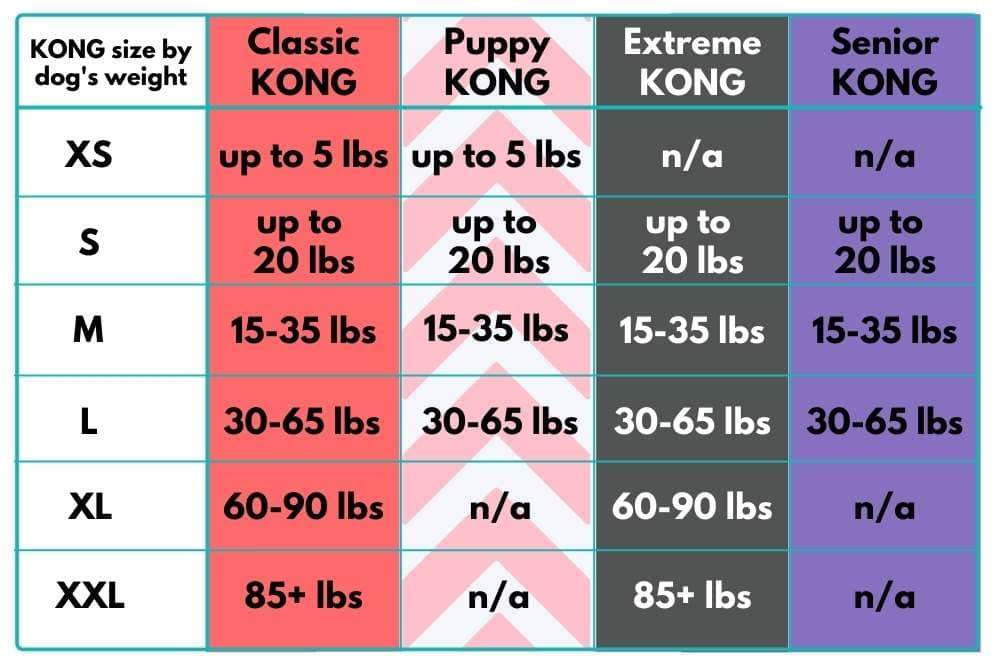 | KONG size by dog's weight | Classic KONG | Puppy KONG | Extreme KONG | Senior KONG |
|---|---|---|---|---|
| XS | up to 5 lbs | up to 5 lbs | n/a | n/a |
| S | up to 20 lbs | up to 20 lbs | up to 20 lbs | up to 20 lbs |
| M | 15-35 lbs | 15-35 lbs | 15-35 lbs | 15-35 lbs |
| L | 30-65 lbs | 30-65 lbs | 30-65 lbs | 30-65 lbs |
| XL | 60-90 lbs | n/a | 60-90 lbs | n/a |
| XXL | 85+ lbs | n/a | 85+ lbs | n/a |